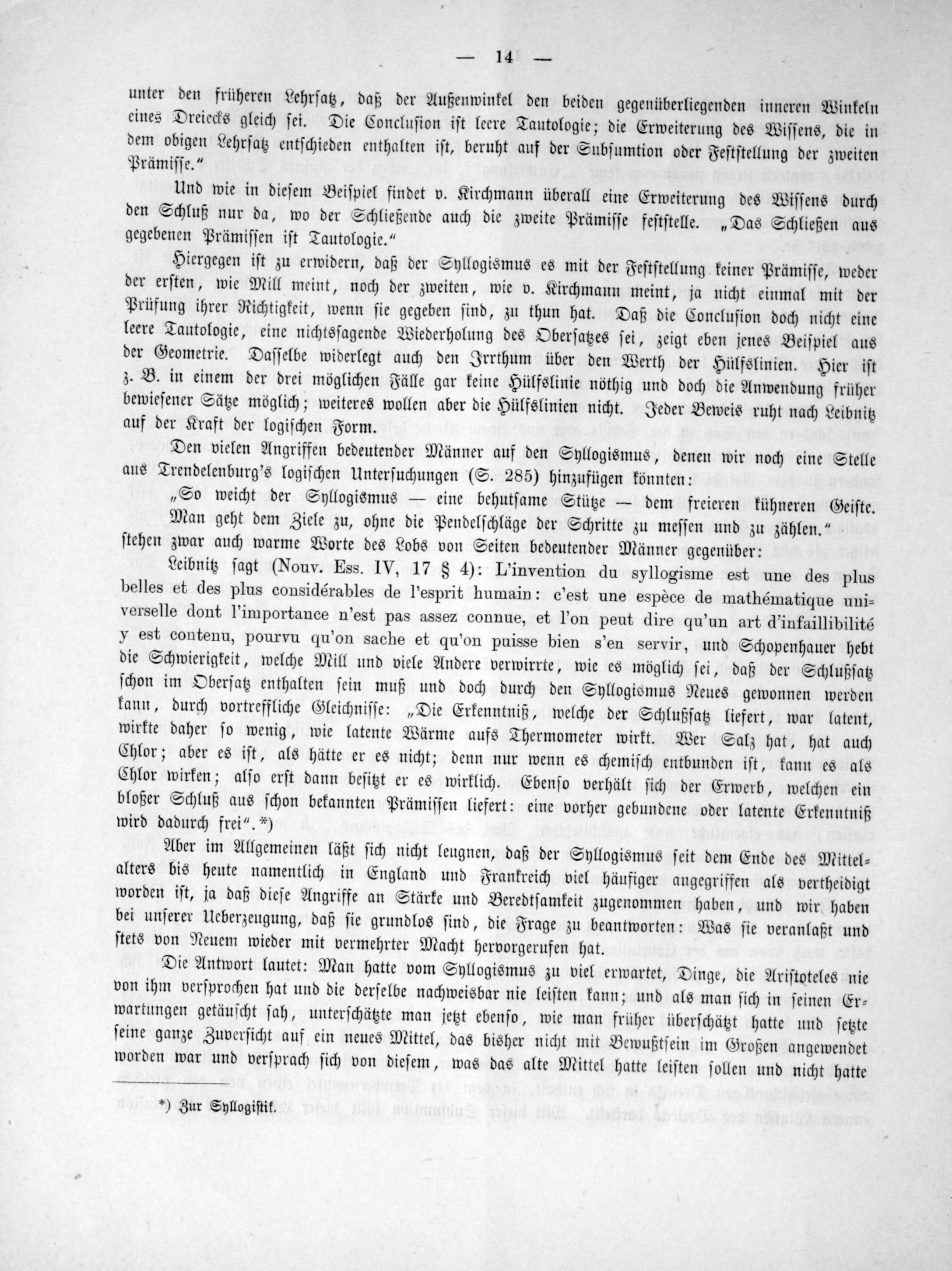 — 14 —

unter den früheren Lehrsatz, daß der Außenwinkel den beiden gegenüberliegenden inneren Winkeln eines Dreiecks gleich sei. Die Conclusion ist leere Tautologie; die Erweiterung des Wissens, die in dem obigen Lehrsatz entschieden enthalten ist, beruht auf der Subsumtion oder Feststellung der zweiten Prämisse."

Und wie in diesem Beispiel findet v. Kirchmann überall eine Erweiterung des Wissens durch den Schluß nur da, wo der Schließende auch die zweite Prämisse feststelle. „Das Schließen aus gegebenen Prämissen ist Tautologie."

Hiergegen ist zu erwidern, daß der Syllogismus es mit der Feststellung keiner Prämisse, weder der ersten, wie Mill meint, noch der zweiten, wie v. Kirchmann meint, ja nicht einmal mit der Prüfung ihrer Richtigkeit, wenn sie gegeben sind, zu thun hat. Daß die Conclusion doch nicht eine leere Tautologie, eine nichtssagende Wiederholung des Obersatzes sei, zeigt eben jenes Beispiel aus der Geometrie. Dasselbe widerlegt auch den Irrthum über den Werth der Hülfslinien. Hier ist z. B. in einem der drei möglichen Fälle gar keine Hülfslinie nöthig und doch die Anwendung früher bewiesener Sätze möglich; weiteres wollen aber die Hülfslinien nicht. Jeder Beweis ruht nach Leibnitz auf der Kraft der logischen Form.

Den vielen Angriffen bedeutender Männer auf den Syllogismus, denen wir noch eine Stelle aus Trendelenburg's logischen Untersuchungen (S. 285) hinzufügen könnten:
„So weicht der Syllogismus — eine behutsame Stütze — dem freieren kühneren Geiste. Man geht dem Ziele zu, ohne die Pendelschläge der Schritte zu messen und zu zählen."
stehen zwar auch warme Worte des Lobs von Seiten bedeutender Männer gegenüber:

Leibnitz sagt (Nouv. Ess. IV, 17 § 4): L'invention du syllogisme est une des plus belles et des plus considérables de l'esprit humain: c'est une espèce de mathématique universelle dont l'importance n'est pas assez connue, et l'on peut dire qu'un art d'infaillibilité y est contenu, pourvu qu'on sache et qu'on puisse bien s'en servir, und Schopenhauer hebt die Schwierigkeit, welche Mill und viele Andere verwirrte, wie es möglich sei, daß der Schlußsatz schon im Obersatz enthalten sein muß und doch durch den Syllogismus Neues gewonnen werden kann, durch vortreffliche Gleichnisse: „Die Erkenntniß, welche der Schlußsatz liefert, war latent, wirkte daher so wenig, wie latente Wärme aufs Thermometer wirkt. Wer Salz hat, hat auch Chlor; aber es ist, als hätte er es nicht; denn nur wenn es chemisch entbunden ist, kann es als Chlor wirken; also erst dann besitzt er es wirklich. Ebenso verhält sich der Erwerb, welchen ein bloßer Schluß aus schon bekannten Prämissen liefert: eine vorher gebundene oder latente Erkenntniß wird dadurch frei".*)

Aber im Allgemeinen läßt sich nicht leugnen, daß der Syllogismus seit dem Ende des Mittelalters bis heute namentlich in England und Frankreich viel häufiger angegriffen als vertheidigt worden ist, ja daß diese Angriffe an Stärke und Beredtsamkeit zugenommen haben, und wir haben bei unserer Ueberzeugung, daß sie grundlos sind, die Frage zu beantworten: Was sie veranlaßt und stets von Neuem wieder mit vermehrter Macht hervorgerufen hat.

Die Antwort lautet: Man hatte vom Syllogismus zu viel erwartet, Dinge, die Aristoteles nie von ihm versprochen hat und die derselbe nachweisbar nie leisten kann; und als man sich in seinen Erwartungen getäuscht sah, unterschätzte man jetzt ebenso, wie man früher überschätzt hatte und setzte seine ganze Zuversicht auf ein neues Mittel, das bisher nicht mit Bewußtsein im Großen angewendet worden war und versprach sich von diesem, was das alte Mittel hatte leisten sollen und nicht hatte

*) Zur Syllogistik.